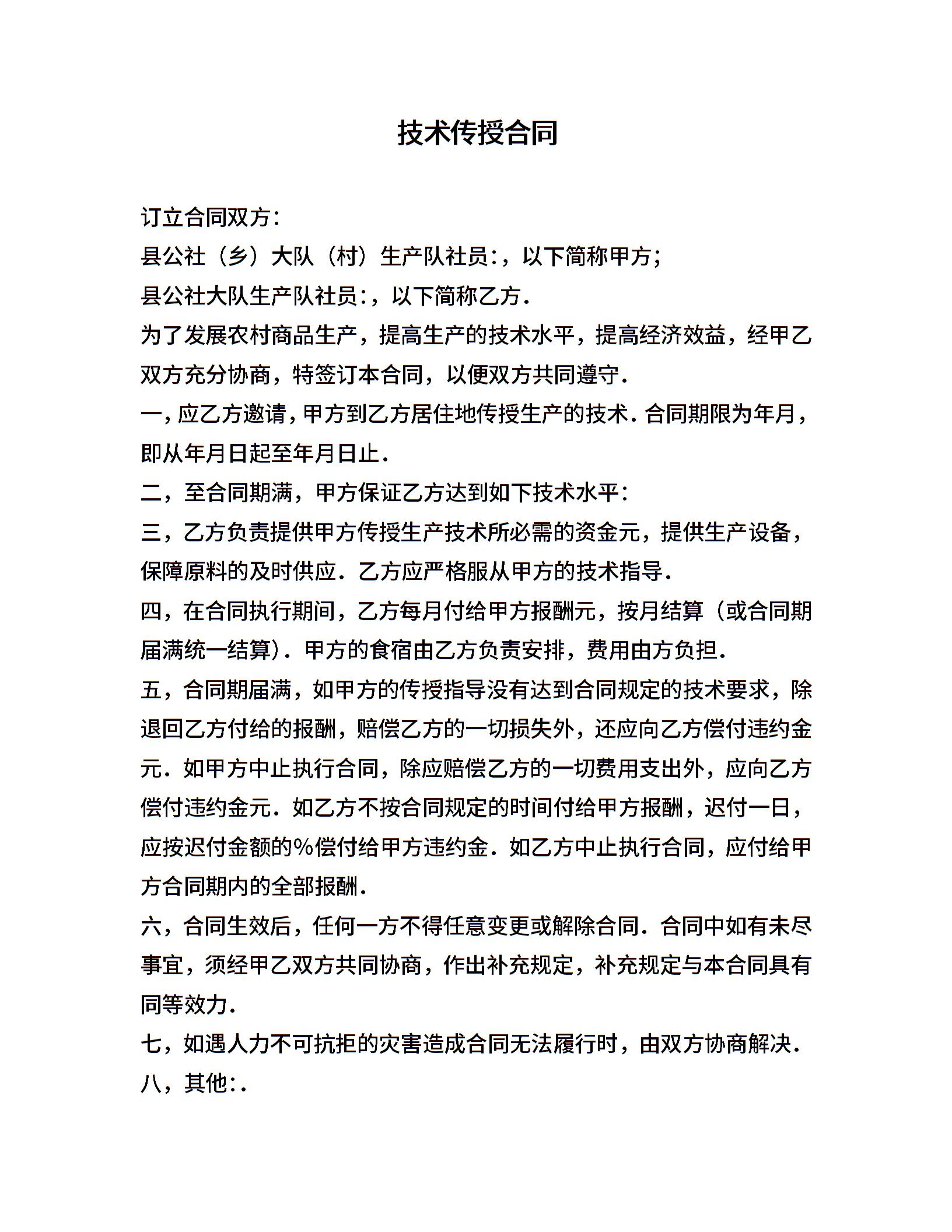 技术传授合同

订立合同双方:

县公社（乡）大队（村）生产队社员:，以下简称甲方;

县公社大队生产队社员:，以下简称乙方.

为了发展农村商品生产，提高生产的技术水平，提高经济效益，经甲乙双方充分协商，特签订本合同，以便双方共同遵守.

一，应乙方邀请，甲方到乙方居住地传授生产的技术.合同期限为年月，即从年月日起至年月日止.

二，至合同期满，甲方保证乙方达到如下技术水平:

三，乙方负责提供甲方传授生产技术所必需的资金元，提供生产设备，保障原料的及时供应.乙方应严格服从甲方的技术指导.

四，在合同执行期间，乙方每月付给甲方报酬元，按月结算（或合同期届满统一结算）.甲方的食宿由乙方负责安排，费用由方负担.

五，合同期届满，如甲方的传授指导没有达到合同规定的技术要求，除退回乙方付给的报酬，赔偿乙方的一切损失外，还应向乙方偿付违约金元.如甲方中止执行合同，除应赔偿乙方的一切费用支出外，应向乙方偿付违约金元.如乙方不按合同规定的时间付给甲方报酬，迟付一日，应按迟付金额的%偿付给甲方违约金.如乙方中止执行合同，应付给甲方合同期内的全部报酬.

六，合同生效后，任何一方不得任意变更或解除合同.合同中如有未尽事宜，须经甲乙双方共同协商，作出补充规定，补充规定与本合同具有同等效力.

七，如遇人力不可抗拒的灾害造成合同无法履行时，由双方协商解决.

八，其他:.